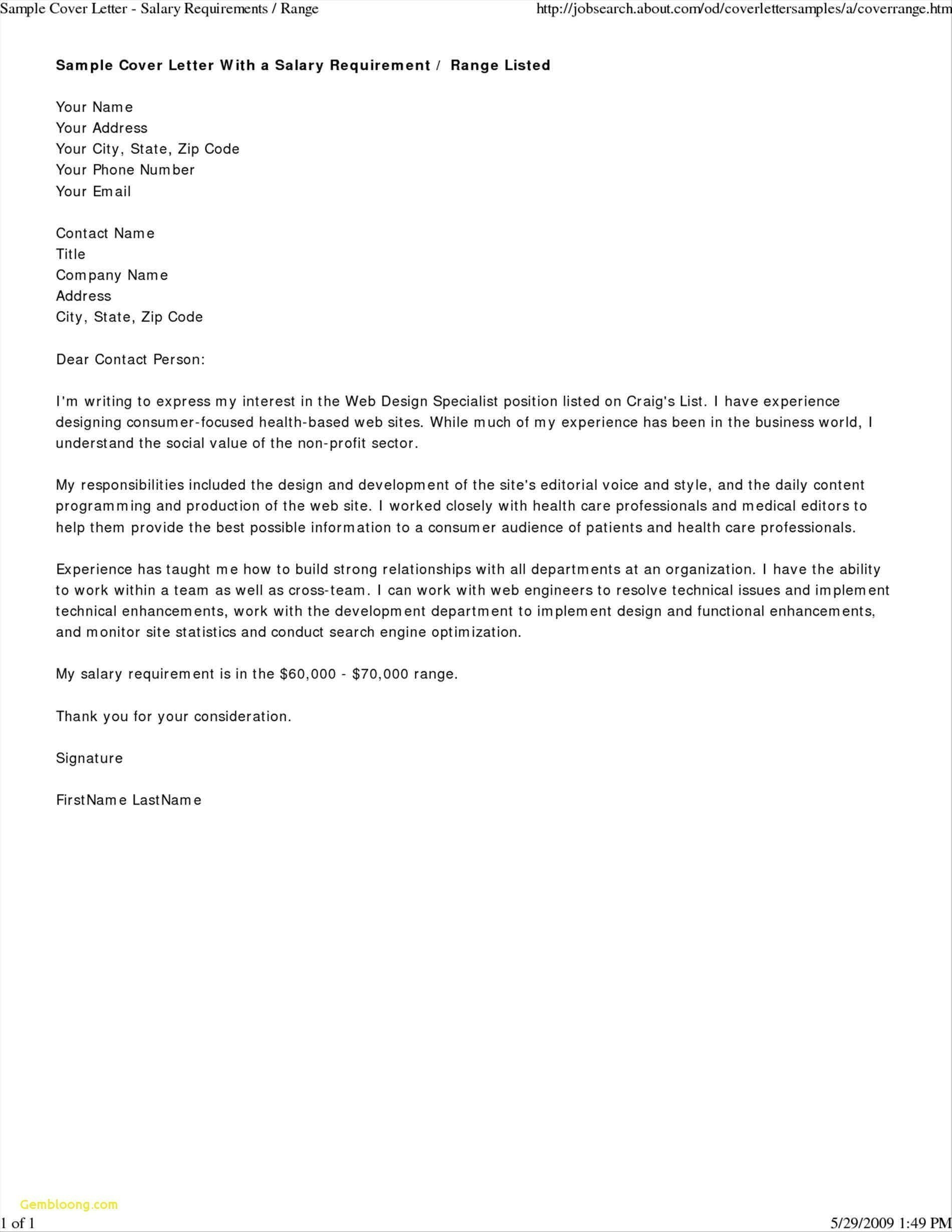 Sample Cover Letter - Salary Requirements / Range http://jobsearch.about.com/od/coverlettersamples/a/coverrange.htm

Sample Cover Letter With a Salary Requirement / Range Listed

Your Name
Your Address
Your City, State, Zip Code
Your Phone Number
Your Email

Contact Name
Title
Company Name
Address
City, State, Zip Code

Dear Contact Person:

I'm writing to express my interest in the Web Design Specialist position listed on Craig's List. I have experience designing consumer-focused health-based web sites. While much of my experience has been in the business world, I understand the social value of the non-profit sector.

My responsibilities included the design and development of the site's editorial voice and style, and the daily content programming and production of the web site. I worked closely with health care professionals and medical editors to help them provide the best possible information to a consumer audience of patients and health care professionals.

Experience has taught me how to build strong relationships with all departments at an organization. I have the ability to work within a team as well as cross-team. I can work with web engineers to resolve technical issues and implement technical enhancements, work with the development department to implement design and functional enhancements, and monitor site statistics and conduct search engine optimization.

My salary requirement is in the \$60,000 - \$70,000 range.

Thank you for your consideration.

Signature

FirstName LastName

Gembloong.com

1 of 1 5/29/2009 1:49 PM